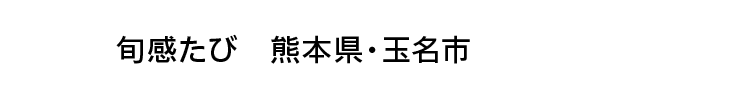 旬感たび　熊本県・玉名市